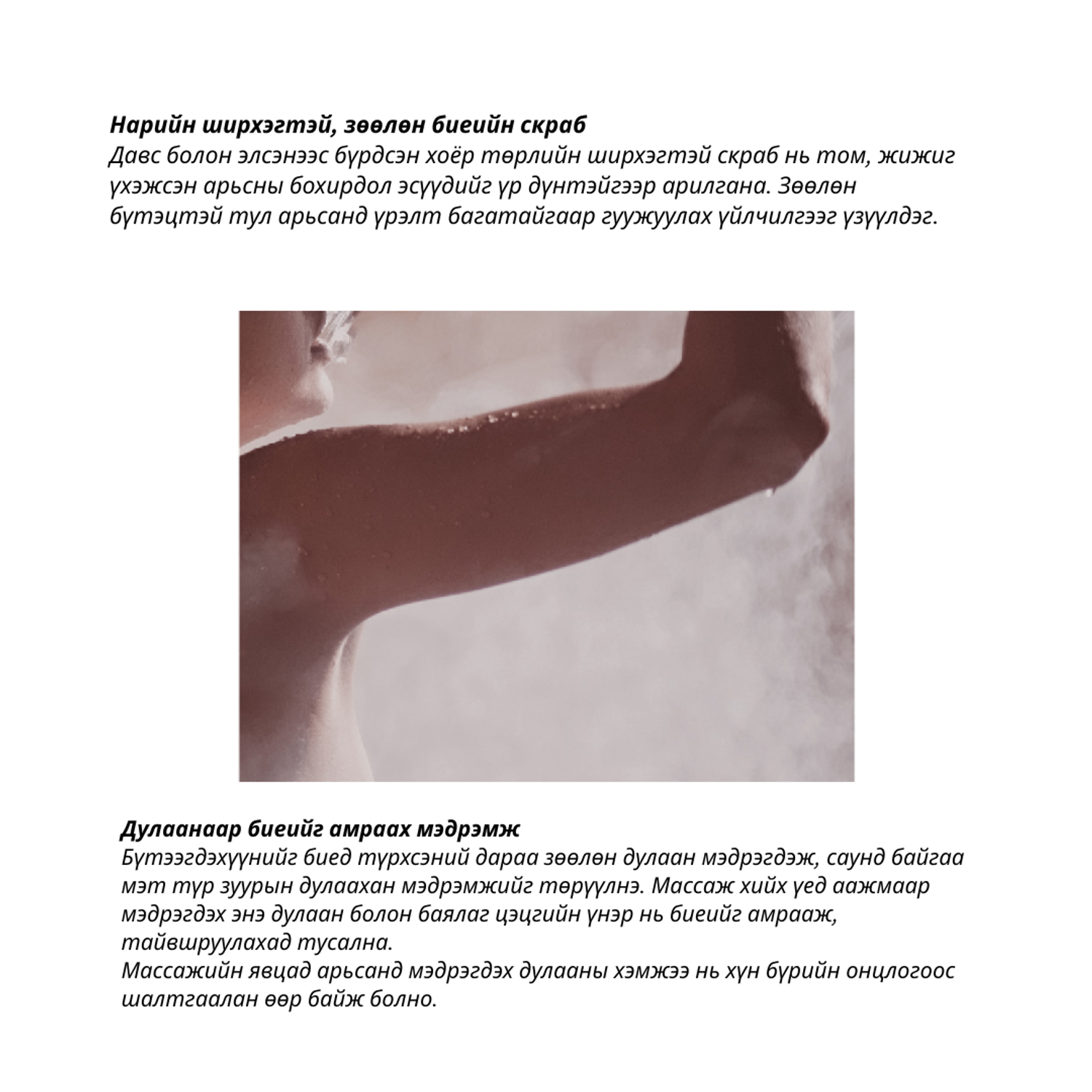 Нарийн ширхэгтэй, зөөлөн биеийн скраб
Давс болон элсэнээс бүрдсэн хоёр төрлийн ширхэгтэй скраб нь том, жижиг үхэжсэн арьсны бохирдол эсүүдийг үр дүнтэйгээр арилгана. Зөөлөн бүтэцтэй тул арьсанд үрэлт багатайгаар гуужуулах үйлчилгээг үзүүлдэг.

Дулаанаар биеийг амраах мэдрэмж
Бүтээгдэхүүнийг биед түрхсэний дараа зөөлөн дулаан мэдрэгдэж, саунд байгаа мэт түр зуурын дулаахан мэдрэмжийг төрүүлнэ. Массаж хийх үед аажмаар мэдрэгдэх энэ дулаан болон баялаг цэцгийн үнэр нь биеийг амрааж, тайвшруулахад тусална.
Массажийн явцад арьсанд мэдрэгдэх дулааны хэмжээ нь хүн бүрийн онцлогоос шалтгаалан өөр байж болно.